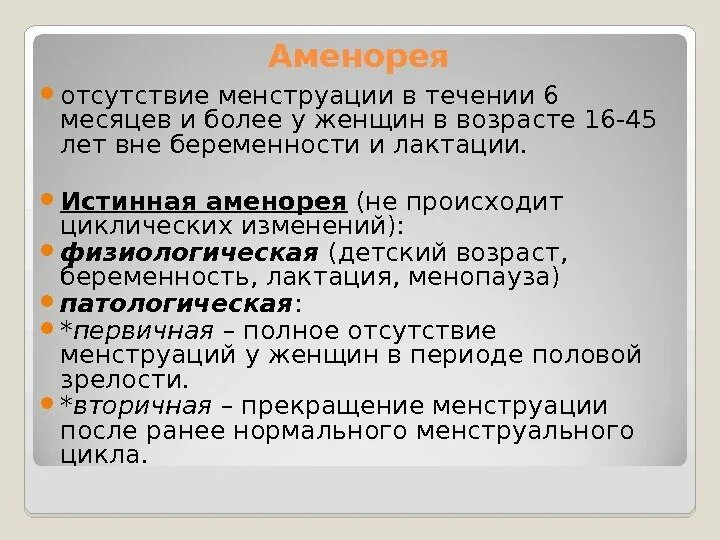 Аменорея

отсутствие менструации в течении 6 месяцев и более у женщин в возрасте 16-45 лет вне беременности и лактации.

Истинная аменорея (не происходит циклических изменений):

физиологическая (детский возраст, беременность, лактация, менопауза)

патологическая:

*первичная – полное отсутствие менструаций у женщин в периоде половой зрелости.

*вторичная – прекращение менструации после ранее нормального менструального цикла.